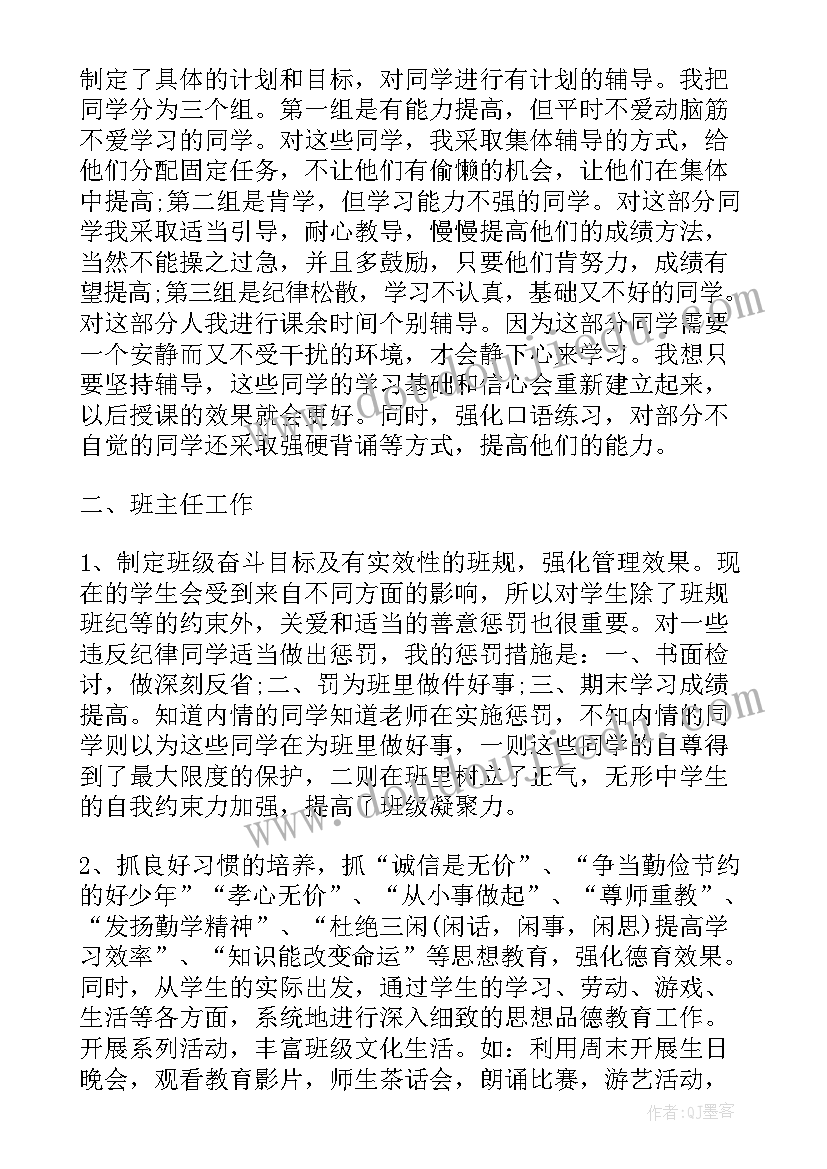 制定了具体的计划和目标，对同学进行有计划的辅导。我把同学分为三个组。第一组是有能力提高，但平时不爱动脑筋不爱学习的同学。对这些同学，我采取集体辅导的方式，给他们分配固定任务，不让他们有偷懒的机会，让他们在集体中提高;第二组是肯学，但学习能力不强的同学。对这部分同学我采取适当引导，耐心教导，慢慢提高他们的成绩方法，当然不能操之过急，并且多鼓励，只要他们肯努力，成绩有望提高;第三组是纪律松散，学习不认真，基础又不好的同学。对这部分人我进行课余时间个别辅导。因为这部分同学需要一个安静而又不受干扰的环境，才会静下心来学习。我想只要坚持辅导，这些同学的学习基础和信心会重新建立起来，以后授课的效果就会更好。同时，强化口语练习，对部分不自觉的同学还采取强硬背诵等方式，提高他们的能力。

二、班主任工作

1、制定班级奋斗目标及有实效性的班规，强化管理效果。现在的学生会受到来自不同方面的影响，所以对学生除了班规班纪等的约束外，关爱和适当的善意惩罚也很重要。对一些违反纪律同学适当做出惩罚，我的惩罚措施是：一、书面检讨，做深刻反省;二、罚为班里做件好事;三、期末学习成绩提高。知道内情的同学知道老师在实施惩罚，不知内情的同学则以为这些同学在为班里做好事，一则这些同学的自尊得到了最大限度的保护，二则在班里树立了正气，无形中学生的自我约束力加强，提高了班级凝聚力。

2、抓良好习惯的培养，抓“诚信是无价”、“争当勤俭节约的好少年”“孝心无价”、“从小事做起”、“尊师重教”、“发扬勤学精神”、“杜绝三闲(闲话，闲事，闲思)提高学习效率”、“知识能改变命运”等思想教育，强化德育效果。同时，从学生的实际出发，通过学生的学习、劳动、游戏、生活等各方面，系统地进行深入细致的思想品德教育工作。开展系列活动，丰富班级文化生活。如：利用周末开展生日晚会，观看教育影片，师生茶话会，朗诵比赛，游艺活动，

作者：QJ墨客